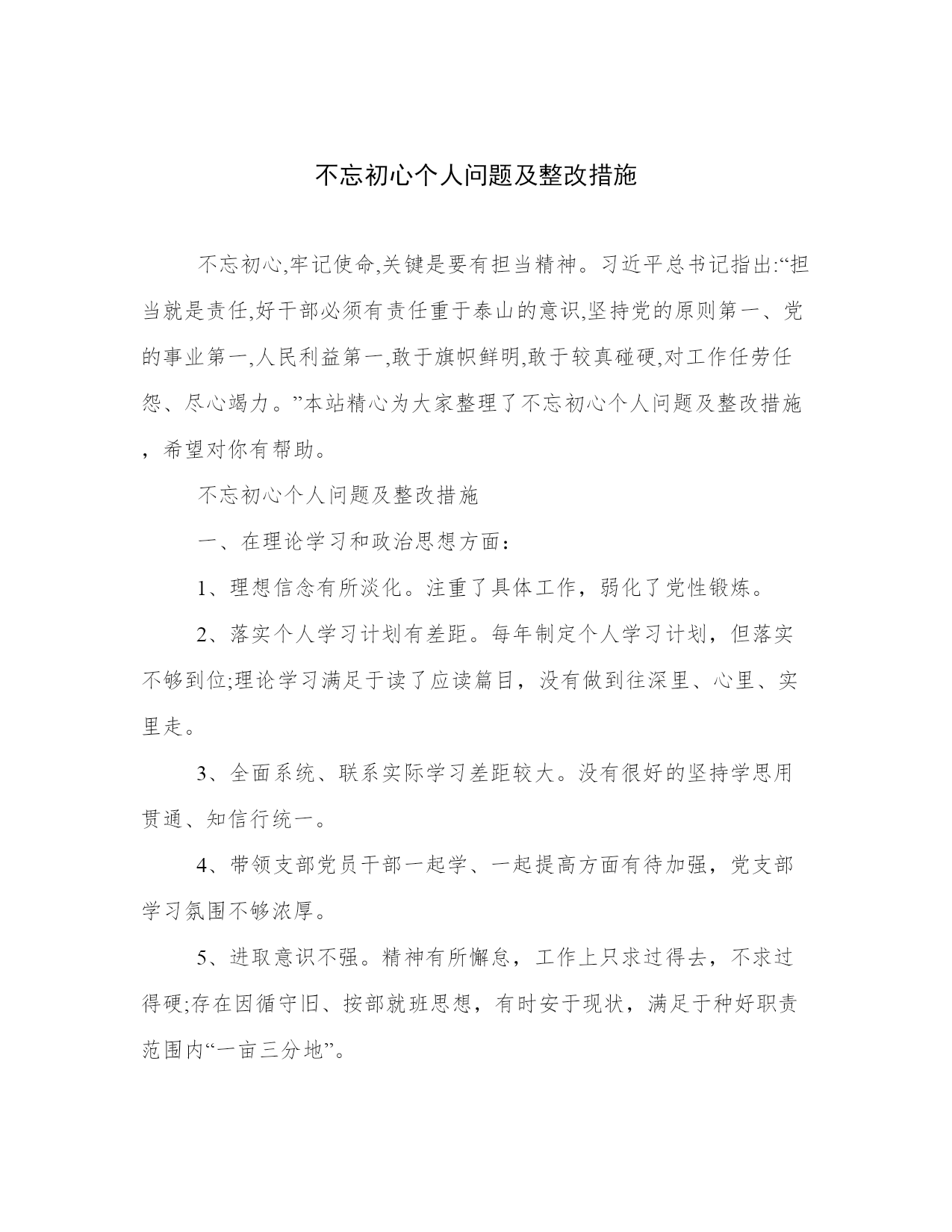 不忘初心个人问题及整改措施

不忘初心,牢记使命,关键是要有担当精神。习近平总书记指出:“担当就是责任,好干部必须有责任重于泰山的意识,坚持党的原则第一、党的事业第一,人民利益第一,敢于旗帜鲜明,敢于较真碰硬,对工作任劳任怨、尽心竭力。”本站精心为大家整理了不忘初心个人问题及整改措施，希望对你有帮助。

不忘初心个人问题及整改措施

一、在理论学习和政治思想方面：

1、理想信念有所淡化。注重了具体工作，弱化了党性锻炼。

2、落实个人学习计划有差距。每年制定个人学习计划，但落实不够到位;理论学习满足于读了应读篇目，没有做到往深里、心里、实里走。

3、全面系统、联系实际学习差距较大。没有很好的坚持学思用贯通、知信行统一。

4、带领支部党员干部一起学、一起提高方面有待加强，党支部学习氛围不够浓厚。

5、进取意识不强。精神有所懈怠，工作上只求过得去，不求过得硬;存在因循守旧、按部就班思想，有时安于现状，满足于种好职责范围内“一亩三分地”。